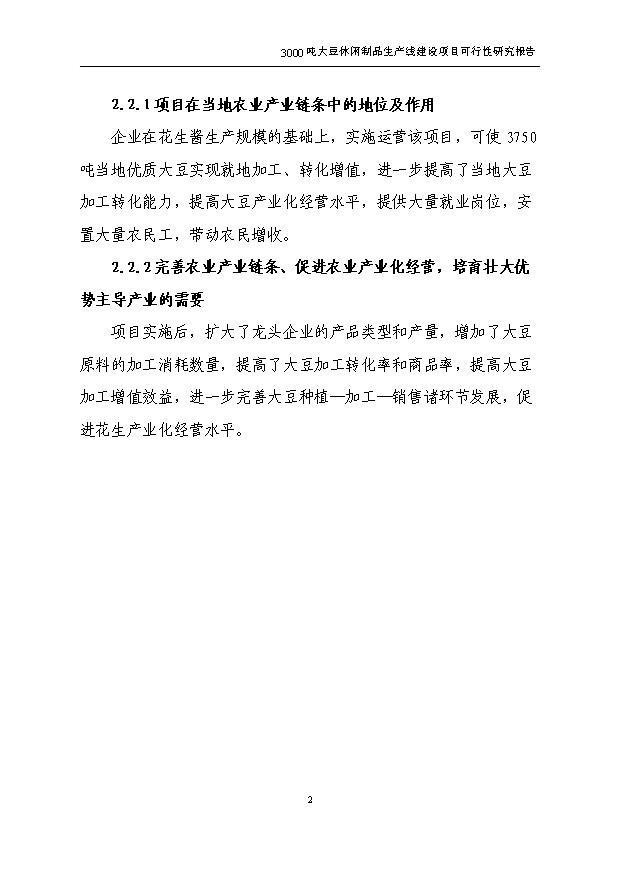 3000吨大豆休闲制品生产线建设项目可行性研究报告

2.2.1项目在当地农业产业链条中的地位及作用

企业在花生酱生产规模的基础上，实施运营该项目，可使3750吨当地优质大豆实现就地加工、转化增值，进一步提高了当地大豆加工转化能力，提高大豆产业化经营水平，提供大量就业岗位，安置大量农民工，带动农民增收。

2.2.2完善农业产业链条、促进农业产业化经营，培育壮大优势主导产业的需要

项目实施后，扩大了龙头企业的产品类型和产量，增加了大豆原料的加工消耗数量，提高了大豆加工转化率和商品率，提高大豆加工增值效益，进一步完善大豆种植—加工—销售诸环节发展，促进花生产业化经营水平。

2